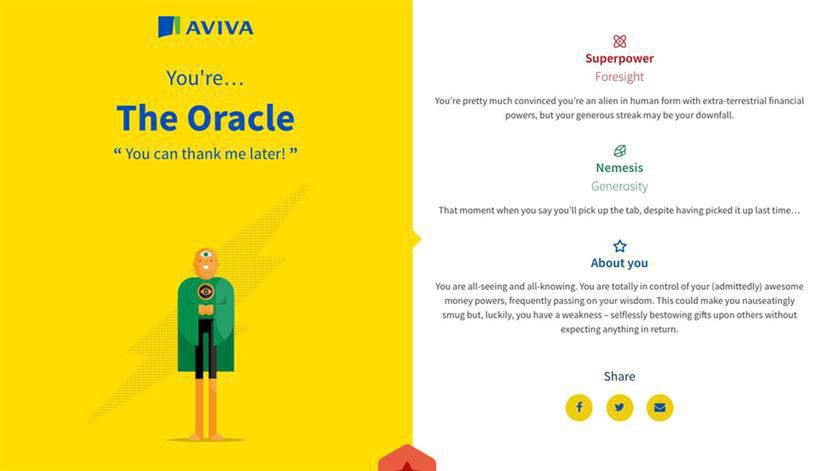 AVIVA

You're...

The Oracle

“ You can thank me later! ”

Superpower

Foresight

You're pretty much convinced you're an alien in human form with extra-terrestrial financial powers, but your generous streak may be your downfall.

Nemesis

Generosity

That moment when you say you'll pick up the tab, despite having picked it up last time...

About you

You are all-seeing and all-knowing. You are totally in control of your (admittedly) awesome money powers, frequently passing on your wisdom. This could make you nauseatingly smug but, luckily, you have a weakness – selflessly bestowing gifts upon others without expecting anything in return.

Share